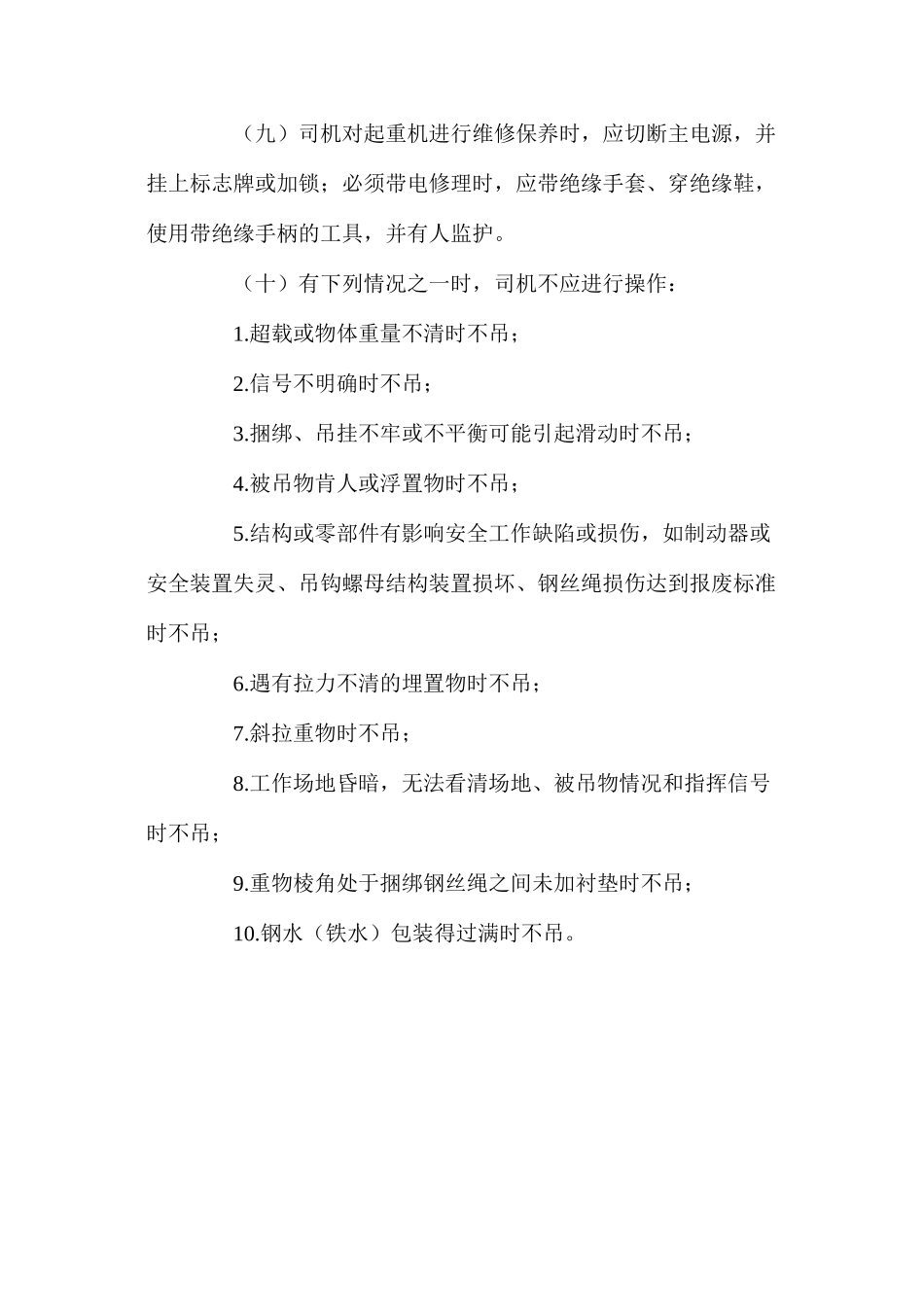 （九）司机对起重机进行维修保养时，应切断主电源，并挂上标志牌或加锁；必须带电修理时，应带绝缘手套、穿绝缘鞋，使用带绝缘手柄的工具，并有人监护。

（十）有下列情况之一时，司机不应进行操作：

1.超载或物体重量不清时不吊；

2.信号不明确时不吊；

3.捆绑、吊挂不牢或不平衡可能引起滑动时不吊；

4.被吊物肯人或浮置物时不吊；

5.结构或零部件有影响安全工作缺陷或损伤，如制动器或安全装置失灵、吊钩螺母结构装置损坏、钢丝绳损伤达到报废标准时不吊；

6.遇有拉力不清的埋置物时不吊；

7.斜拉重物时不吊；

8.工作场地昏暗，无法看清场地、被吊物情况和指挥信号时不吊；

9.重物棱角处于捆绑钢丝绳之间未加衬垫时不吊；

10.钢水（铁水）包装得过满时不吊。